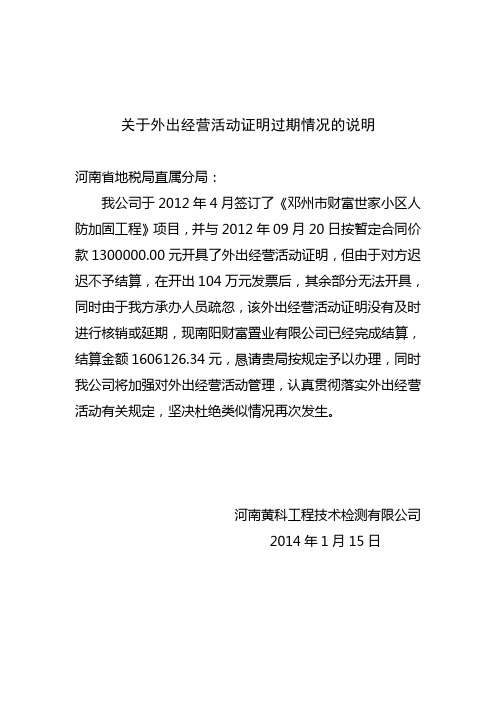 关于外出经营活动证明过期情况的说明

河南省地税局直属分局：

我公司于 2012 年 4 月签订了《邓州市财富世家小区人防加固工程》项目，并与 2012 年 09 月 20 日按暂定合同价款 1300000.00 元开具了外出经营活动证明，但由于对方迟迟不予结算，在开出 104 万元发票后，其余部分无法开具，同时由于我方承办人员疏忽，该外出经营活动证明没有及时进行核销或延期，现南阳财富置业有限公司已经完成结算，结算金额 1606126.34 元，恳请贵局按规定予以办理，同时我公司将加强对外出经营活动管理，认真贯彻落实外出经营活动有关规定，坚决杜绝类似情况再次发生。

河南黄科工程技术检测有限公司
2014 年 1 月 15 日